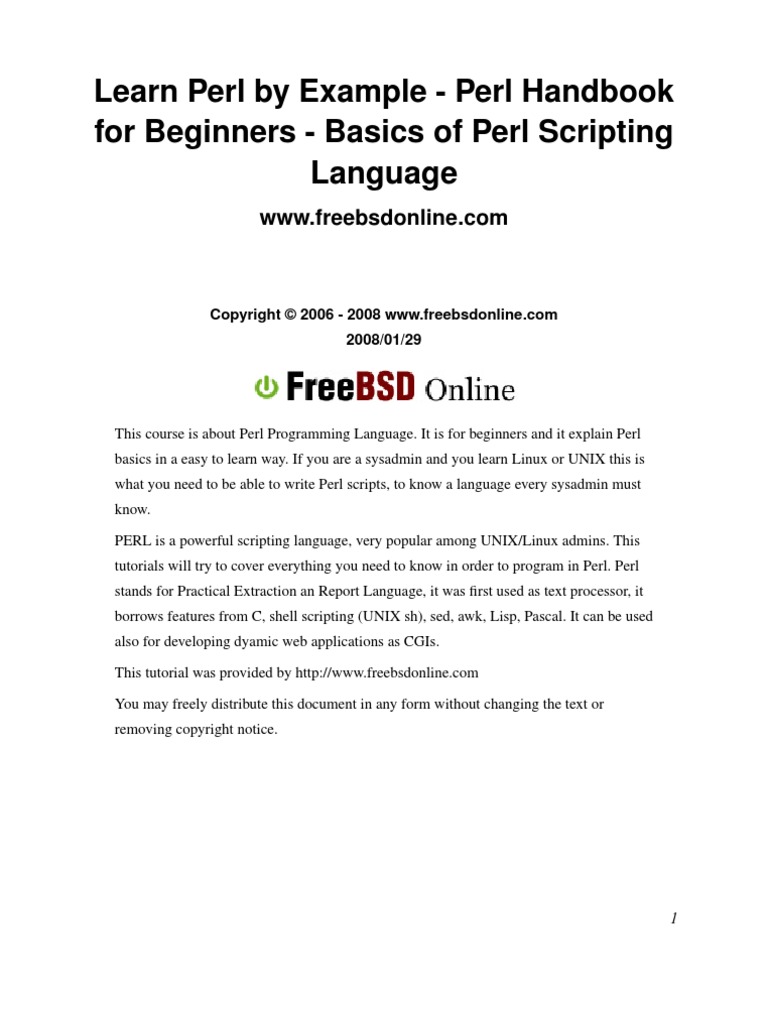 Learn Perl by Example - Perl Handbook for Beginners - Basics of Perl Scripting Language

www.freebsdonline.com

Copyright © 2006 - 2008 www.freebsdonline.com
2008/01/29

FreeBSD Online

This course is about Perl Programming Language. It is for beginners and it explain Perl basics in a easy to learn way. If you are a sysadmin and you learn Linux or UNIX this is what you need to be able to write Perl scripts, to know a language every sysadmin must know.

PERL is a powerful scripting language, very popular among UNIX/Linux admins. This tutorials will try to cover everything you need to know in order to program in Perl. Perl stands for Practical Extraction an Report Language, it was first used as text processor, it borrows features from C, shell scripting (UNIX sh), sed, awk, Lisp, Pascal. It can be used also for developing dyamic web applications as CGIs.

This tutorial was provided by http://www.freebsdonline.com

You may freely distribute this document in any form without changing the text or removing copyright notice.

1